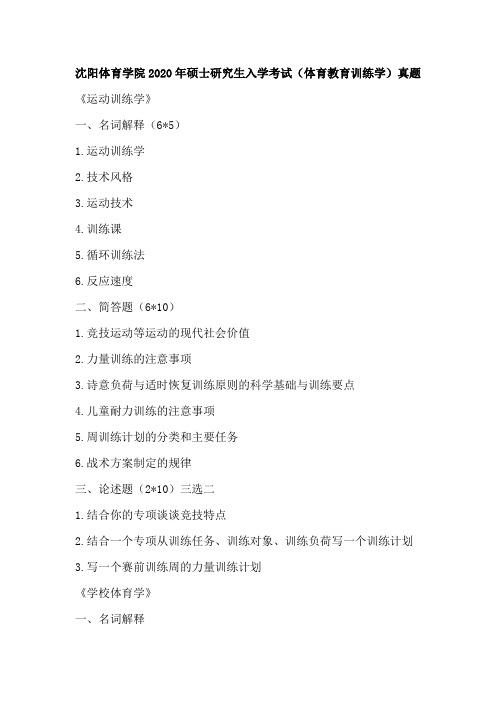 沈阳体育学院2020年硕士研究生入学考试（体育教育训练学）真题

《运动训练学》

一、名词解释（6*5）

1.运动训练学

2.技术风格

3.运动技术

4.训练课

5.循环训练法

6.反应速度

二、简答题（6*10）

1.竞技运动等运动的现代社会价值

2.力量训练的注意事项

3.诗意负荷与适时恢复训练原则的科学基础与训练要点

4.儿童耐力训练的注意事项

5.周训练计划的分类和主要任务

6.战术方案制定的规律

三、论述题（2*10）三选二

1.结合你的专项谈谈竞技特点

2.结合一个专项从训练任务、训练对象、训练负荷写一个训练计划

3.写一个赛前训练周的力量训练计划

《学校体育学》

一、名词解释